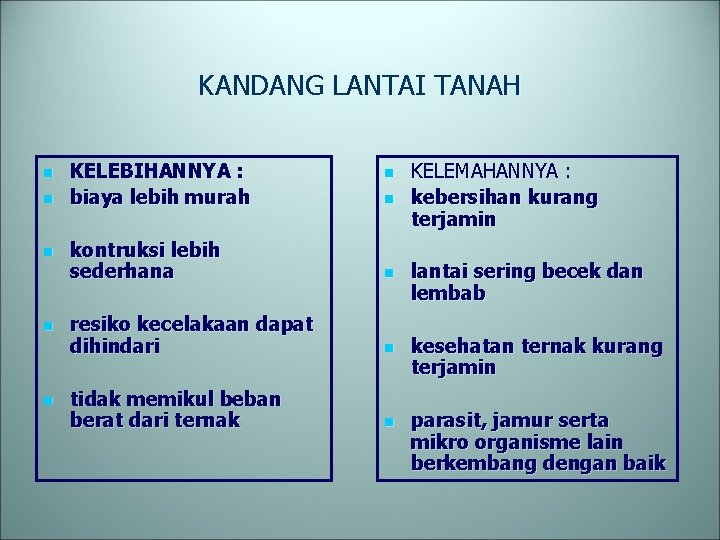 KANDANG LANTAI TANAH

- KELEBIHANNYA :
- biaya lebih murah
- kontruksi lebih sederhana
- resiko kecelakaan dapat dihindari
- tidak memikul beban berat dari ternak

- KELEMAHANNYA :
- kebersihan kurang terjamin
- lantai sering becek dan lembab
- kesehatan ternak kurang terjamin
- parasit, jamur serta mikro organisme lain berkembang dengan baik